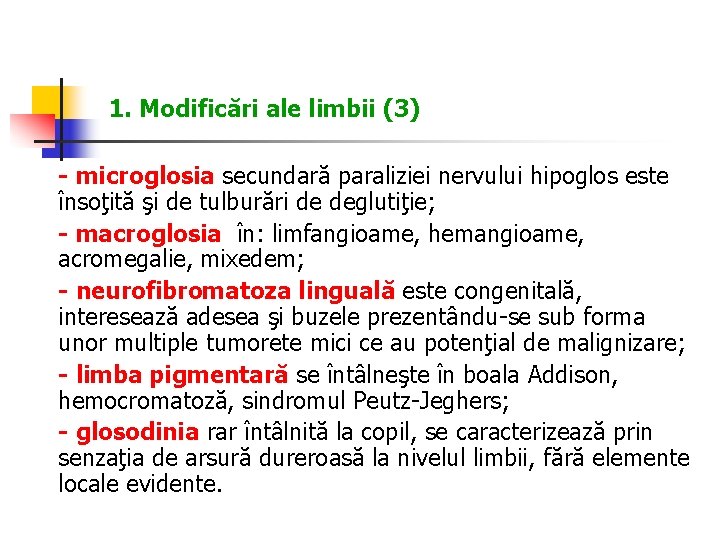 1. Modificări ale limbii (3)

- microglosia secundară paraliziei nervului hipoglos este însoţită şi de tulburări de deglutiţie;

- macroglosia în: limfangioame, hemangioame, acromegalie, mixedem;

- neurofibromatoza linguală este congenitală, interesează adesea şi buzele prezentându-se sub forma unor multiple tumorete mici ce au potenţial de malignizare;

- limba pigmentară se întâlneşte în boala Addison, hemocromatoză, sindromul Peutz-Jeghers;

- glosodinia rar întâlnită la copil, se caracterizează prin senzaţia de arsură dureroasă la nivelul limbii, fără elemente locale evidente.